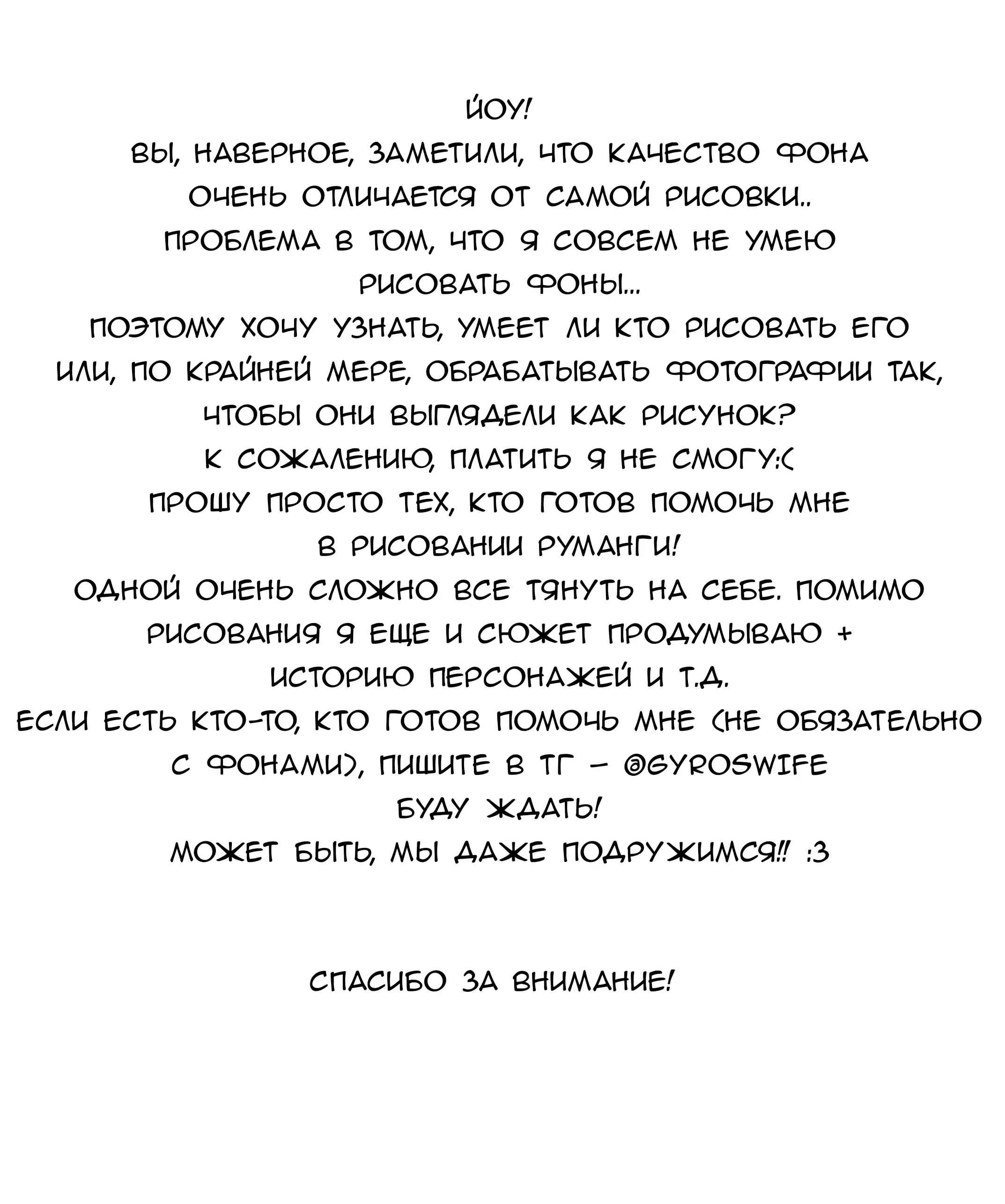 ЙОУ!
ВЫ, НАВЕРНОЕ, ЗАМЕТИЛИ, ЧТО КАЧЕСТВО ФОНА ОЧЕНЬ ОТЛИЧАЕТСЯ ОТ САМОЙ РИСОВКИ..
ПРОБЛЕМА В ТОМ, ЧТО Я СОВСЕМ НЕ УМЕЮ РИСОВАТЬ ФОНЫ...
ПОЭТОМУ ХОЧУ УЗНАТЬ, УМЕЕТ ЛИ КТО РИСОВАТЬ ЕГО ИЛИ, ПО КРАЙНЕЙ МЕРЕ, ОБРАБАТЫВАТЬ ФОТОГРАФИИ ТАК, ЧТОБЫ ОНИ ВЫГЛЯДЕЛИ КАК РИСУНОК?
К СОЖАЛЕНИЮ, ПЛАТИТЬ Я НЕ СМОГУ:(
ПРОШУ ПРОСТО ТЕХ, КТО ГОТОВ ПОМОЧЬ МНЕ В РИСОВАНИИ РУМАНГИ!
ОДНОЙ ОЧЕНЬ СЛОЖНО ВСЕ ТЯНУТЬ НА СЕБЕ. ПОМИМО РИСОВАНИЯ Я ЕЩЕ И СЮЖЕТ ПРОДУМЫВАЮ + ИСТОРИЮ ПЕРСОНАЖЕЙ И Т.Д.
ЕСЛИ ЕСТЬ КТО-ТО, КТО ГОТОВ ПОМОЧЬ МНЕ (НЕ ОБЯЗАТЕЛЬНО С ФОНАМИ), ПИШИТЕ В ТГ - @GYROSWIFE
БУДУ ЖДАТЬ!
МОЖЕТ БЫТЬ, МЫ ДАЖЕ ПОДРУЖИМСЯ!! :3

СПАСИБО ЗА ВНИМАНИЕ!